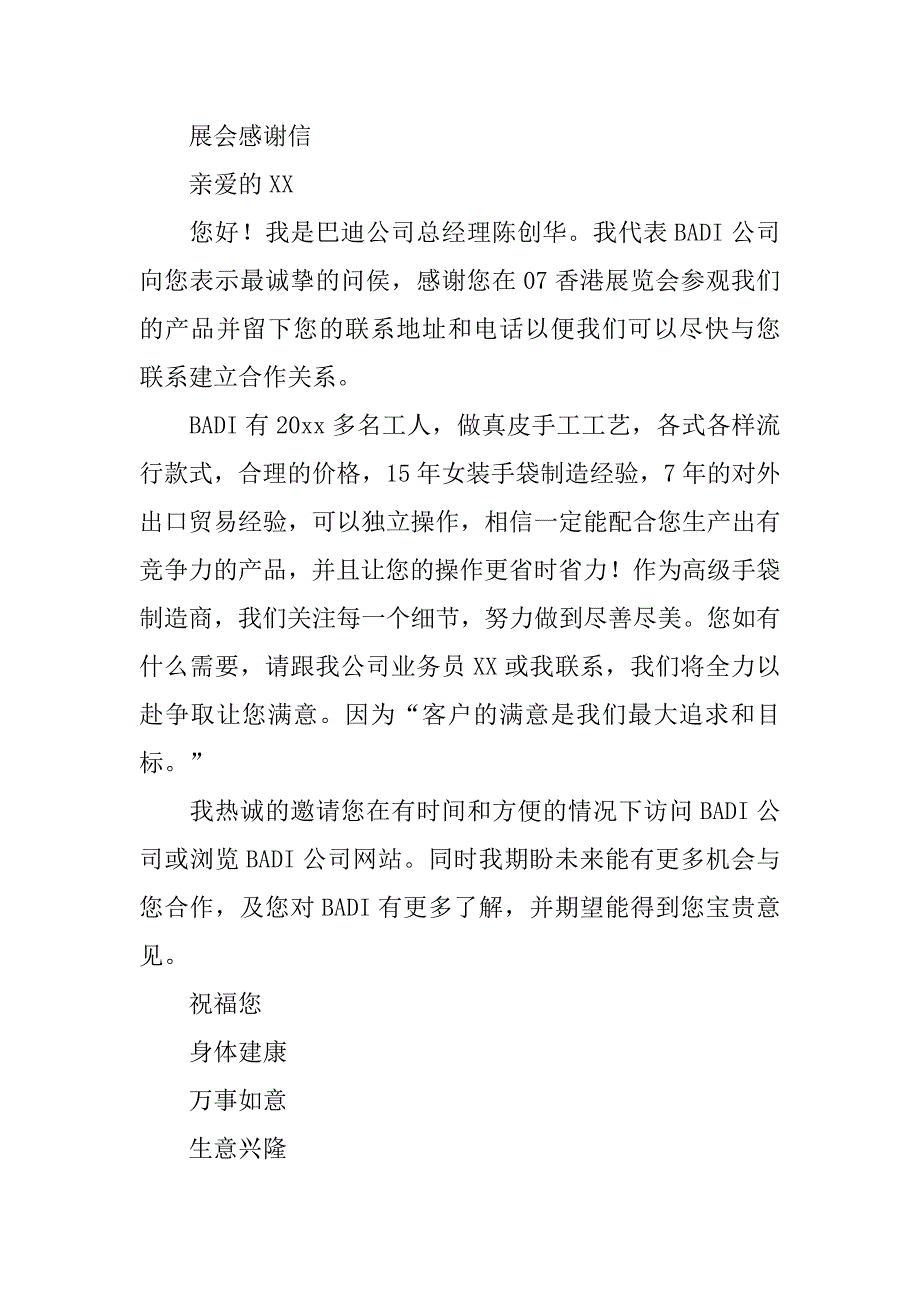 展会感谢信

亲爱的 XX

您好！我是巴迪公司总经理陈创华。我代表 BADI 公司向您表示最诚挚的问侯，感谢您在 07 香港展览会参观我们的产品并留下您的联系地址和电话以便我们可以尽快与您联系建立合作关系。

BADI 有 20xx 多名工人，做真皮手工工艺，各式各样流行款式，合理的价格，15 年女装手袋制造经验，7 年的对外出口贸易经验，可以独立操作，相信一定能配合您生产出有竞争力的产品，并且让您的操作更省时省力！作为高级手袋制造商，我们关注每一个细节，努力做到尽善尽美。您如有什么需要，请跟我公司业务员 XX 或我联系，我们将全力以赴争取让您满意。因为“客户的满意是我们最大追求和目标。”

我热诚的邀请您在有时间和方便的情况下访问 BADI 公司或浏览 BADI 公司网站。同时我期盼未来能有更多机会与您合作，及您对 BADI 有更多了解，并期望能得到您宝贵意见。

祝福您

身体建康

万事如意

生意兴隆